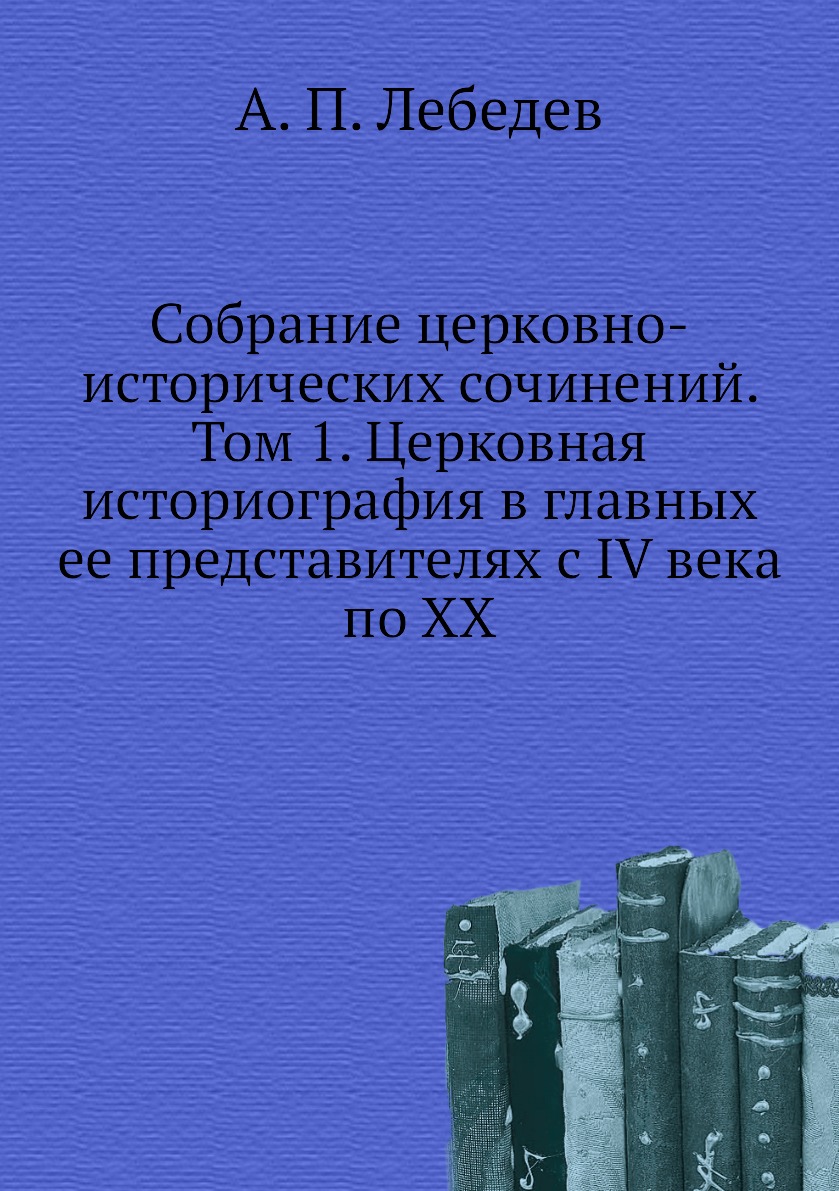 А. П. Лебедев

Собрание церковно-исторических сочинений. Том 1. Церковная историография в главных ее представителях с IV века по XX